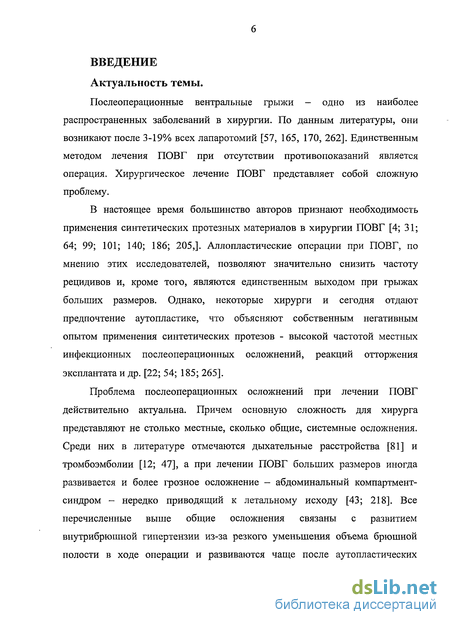 6

ВВЕДЕНИЕ

Актуальность темы.

Послеоперационные вентральные грыжи – одно из наиболее распространенных заболеваний в хирургии. По данным литературы, они возникают после 3-19% всех лапаротомий [57, 165, 170, 262]. Единственным методом лечения ПОВГ при отсутствии противопоказаний является операция. Хирургическое лечение ПОВГ представляет собой сложную проблему.

В настоящее время большинство авторов признают необходимость применения синтетических протезных материалов в хирургии ПОВГ [4; 31; 64; 99; 101; 140; 186; 205,]. Аллопластические операции при ПОВГ, по мнению этих исследователей, позволяют значительно снизить частоту рецидивов и, кроме того, являются единственным выходом при грыжах больших размеров. Однако, некоторые хирурги и сегодня отдают предпочтение аутопластике, что объясняют собственным негативным опытом применения синтетических протезов - высокой частотой местных инфекционных послеоперационных осложнений, реакций отторжения эксплантата и др. [22; 54; 185; 265].

Проблема послеоперационных осложнений при лечении ПОВГ действительно актуальна. Причем основную сложность для хирурга представляют не столько местные, сколько общие, системные осложнения. Среди них в литературе отмечаются дыхательные расстройства [81] и тромбоэмболии [12; 47], а при лечении ПОВГ больших размеров иногда развивается и более грозное осложнение – абдоминальный компартмент-синдром – нередко приводящий к летальному исходу [43; 218]. Все перечисленные выше общие осложнения связаны с развитием внутрибрюшной гипертензии из-за резкого уменьшения объема брюшной полости в ходе операции и развиваются чаще после аутопластических

dsLib.net
библиотека диссертаций